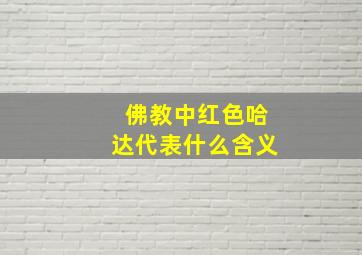 佛教中红色哈达代表什么含义